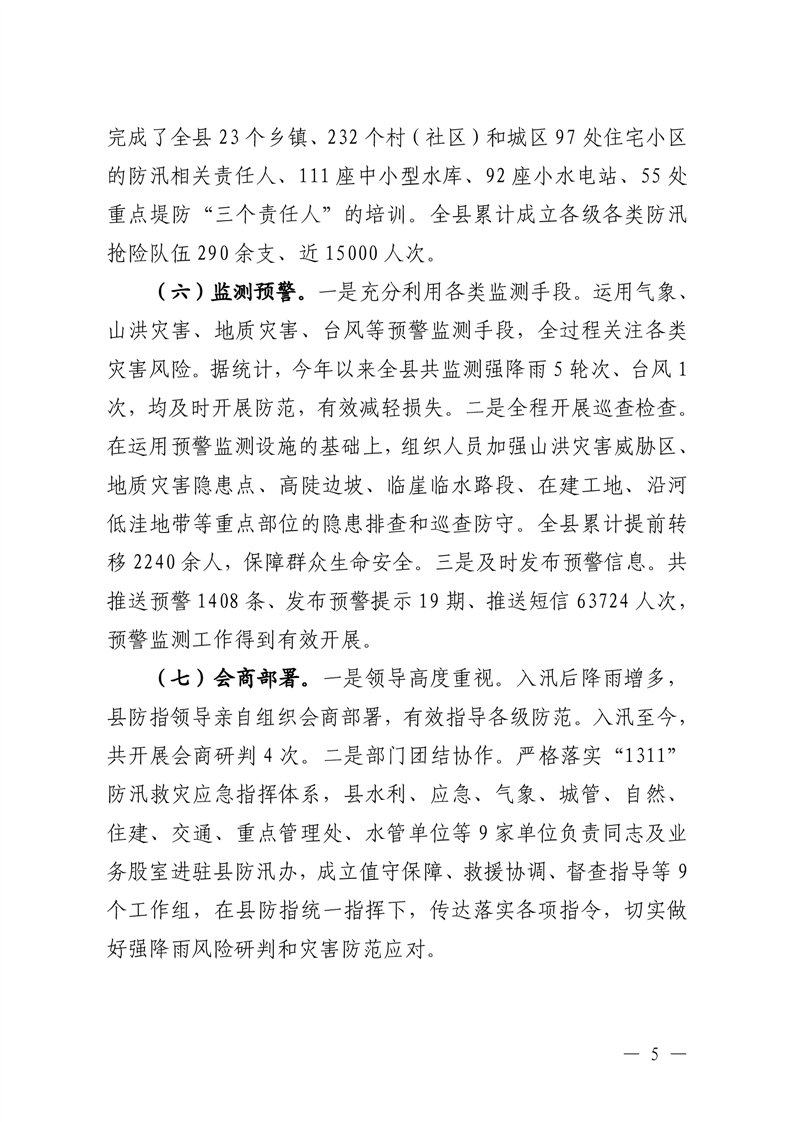 完成了全县 23 个乡镇、232 个村（社区）和城区 97 处住宅小区的防汛相关责任人、111 座中小型水库、92 座小水电站、55 处重点堤防“三个责任人”的培训。全县累计成立各级各类防汛抢险队伍 290 余支、近 15000 人次。

（六）监测预警。一是充分利用各类监测手段。运用气象、山洪灾害、地质灾害、台风等预警监测手段，全过程关注各类灾害风险。据统计，今年以来全县共监测强降雨 5 轮次、台风 1 次，均及时开展防范，有效减轻损失。二是全程开展巡查检查。在运用预警监测设施的基础上，组织人员加强山洪灾害威胁区、地质灾害隐患点、高陡边坡、临崖临水路段、在建工地、沿河低洼地带等重点部位的隐患排查和巡查防守。全县累计提前转移 2240 余人，保障群众生命安全。三是及时发布预警信息。共推送预警 1408 条、发布预警提示 19 期、推送短信 63724 人次，预警监测工作得到有效开展。

（七）会商部署。一是领导高度重视。入汛后降雨增多，县防指领导亲自组织会商部署，有效指导各级防范。入汛至今，共开展会商研判 4 次。二是部门团结协作。严格落实“1311”防汛救灾应急指挥体系，县水利、应急、气象、城管、自然、住建、交通、重点管理处、水管单位等 9 家单位负责同志及业务股室进驻县防汛办，成立值守保障、救援协调、督查指导等 9 个工作组，在县防指统一指挥下，传达落实各项指令，切实做好强降雨风险研判和灾害防范应对。

— 5 —